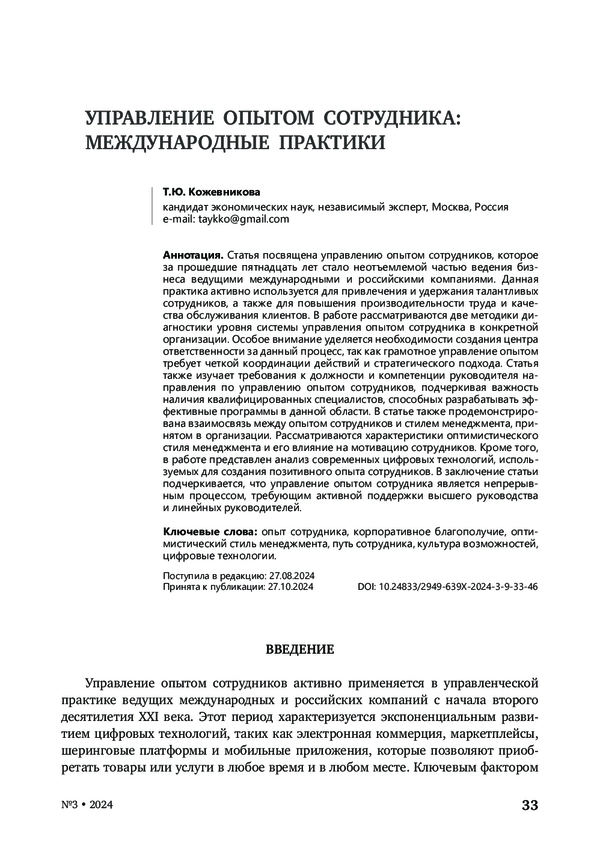 УПРАВЛЕНИЕ ОПЫТОМ СОТРУДНИКА: МЕЖДУНАРОДНЫЕ ПРАКТИКИ

Т.Ю. Кожевникова
кандидат экономических наук, независимый эксперт, Москва, Россия
e-mail: taykko@gmail.com

Аннотация. Статья посвящена управлению опытом сотрудников, которое за прошедшие пятнадцать лет стало неотъемлемой частью ведения бизнеса ведущими международными и российскими компаниями. Данная практика активно используется для привлечения и удержания талантливых сотрудников, а также для повышения производительности труда и качества обслуживания клиентов. В работе рассматриваются две методики диагностики уровня системы управления опытом сотрудника в конкретной организации. Особое внимание уделяется необходимости создания центра ответственности за данный процесс, так как грамотное управление опытом требует четкой координации действий и стратегического подхода. Статья также изучает требования к должности и компетенции руководителя направления по управлению опытом сотрудников, подчеркивая важность наличия квалифицированных специалистов, способных разрабатывать эффективные программы в данной области. В статье также продемонстрирована взаимосвязь между опытом сотрудников и стилем менеджмента, принятом в организации. Рассматриваются характеристики оптимистического стиля менеджмента и его влияние на мотивацию сотрудников. Кроме того, в работе представлен анализ современных цифровых технологий, используемых для создания позитивного опыта сотрудников. В заключение статьи подчеркивается, что управление опытом сотрудника является непрерывным процессом, требующим активной поддержки высшего руководства и линейных руководителей.

Ключевые слова: опыт сотрудника, корпоративное благополучие, оптимистический стиль менеджмента, путь сотрудника, культура возможностей, цифровые технологии.

Поступила в редакцию: 27.08.2024
Принята к публикации: 27.10.2024
DOI: 10.24833/2949-639X-2024-3-9-33-46

ВВЕДЕНИЕ

Управление опытом сотрудников активно применяется в управленческой практике ведущих международных и российских компаний с начала второго десятилетия XXI века. Этот период характеризуется экспоненциальным развитием цифровых технологий, таких как электронная коммерция, маркетплейсы, шеринговые платформы и мобильные приложения, которые позволяют приобретать товары или услуги в любое время и в любом месте. Ключевым фактором

№3 • 2024

33